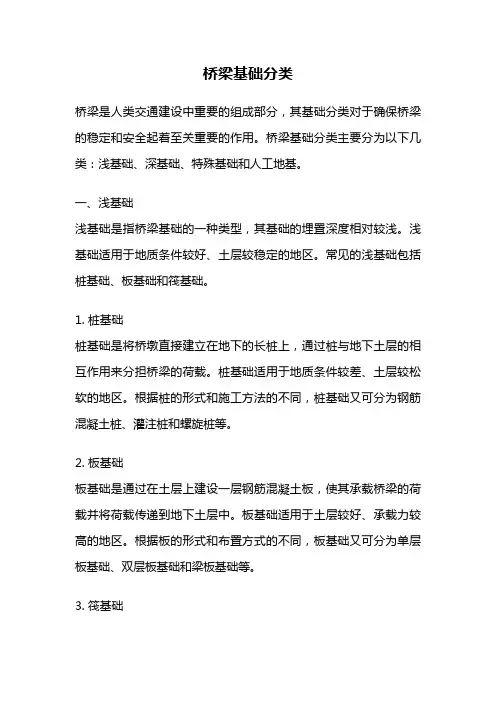 桥梁基础分类

桥梁是人类交通建设中重要的组成部分，其基础分类对于确保桥梁的稳定和安全起着至关重要的作用。桥梁基础分类主要分为以下几类：浅基础、深基础、特殊基础和人工地基。

一、浅基础
浅基础是指桥梁基础的一种类型，其基础的埋置深度相对较浅。浅基础适用于地质条件较好、土层较稳定的地区。常见的浅基础包括桩基础、板基础和筏基础。

1. 桩基础
桩基础是将桥墩直接建立在地下的长桩上，通过桩与地下土层的相互作用来分担桥梁的荷载。桩基础适用于地质条件较差、土层较松软的地区。根据桩的形式和施工方法的不同，桩基础又可分为钢筋混凝土桩、灌注桩和螺旋桩等。

2. 板基础
板基础是通过在土层上建设一层钢筋混凝土板，使其承载桥梁的荷载并将荷载传递到地下土层中。板基础适用于土层较好、承载力较高的地区。根据板的形式和布置方式的不同，板基础又可分为单层板基础、双层板基础和梁板基础等。

3. 筏基础